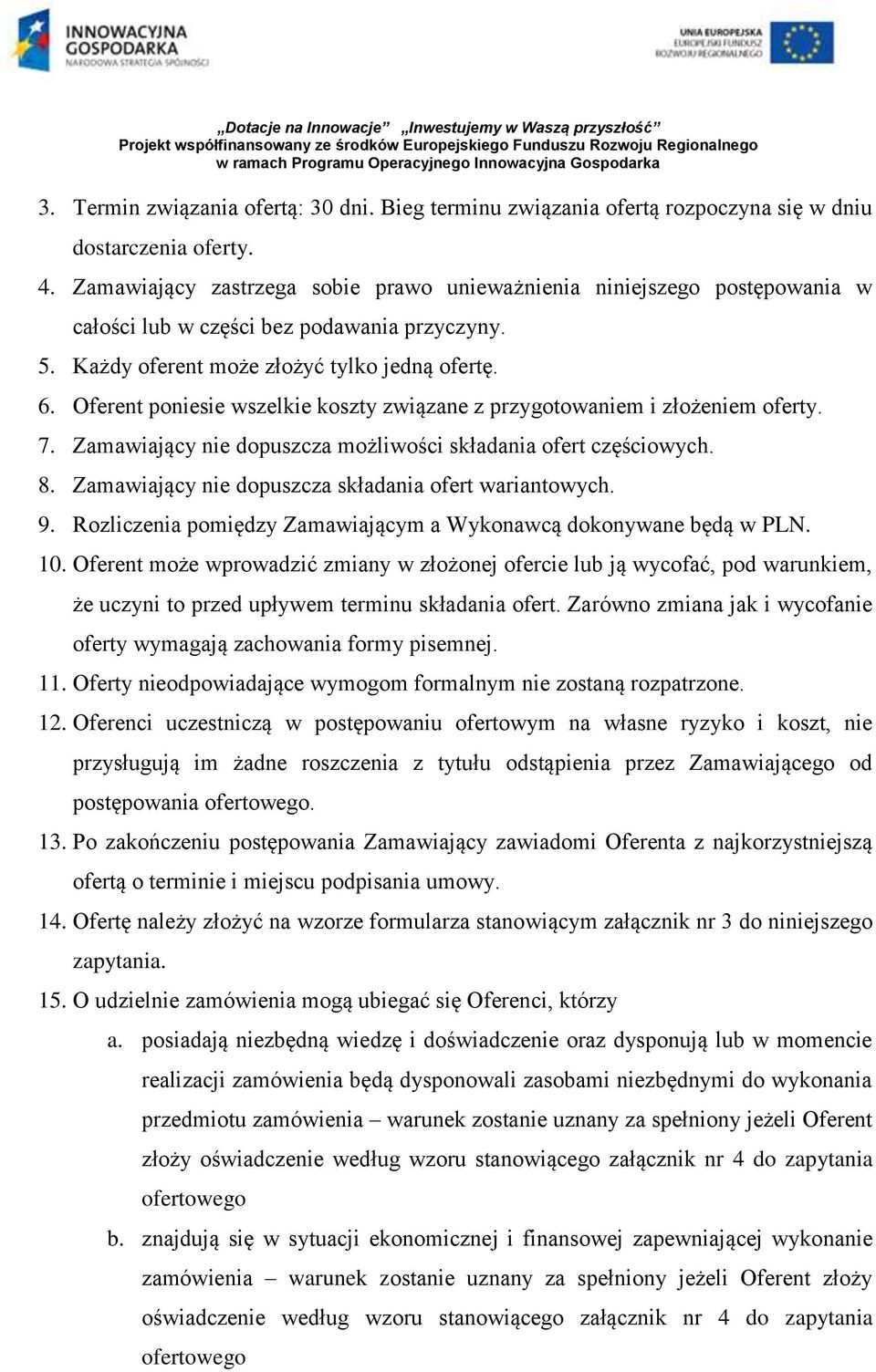 INNOWACYJNA GOSPODARKA
NARODOWA STRATEGIA SPÓJNOŚCI

UNIA EUROPEJSKA
EUROPEJSKI FUNDUSZ ROZWOJU REGIONALNEGO

„Dotacje na Innowacje” „Inwestujemy w Waszą przyszłość”
Projekt współfinansowany ze środków Europejskiego Funduszu Rozwoju Regionalnego
w ramach Programu Operacyjnego Innowacyjna Gospodarka

3. Termin związania ofertą: 30 dni. Bieg terminu związania ofertą rozpoczyna się w dniu dostarczenia oferty.
4. Zamawiający zastrzega sobie prawo unieważnienia niniejszego postępowania w całości lub w części bez podawania przyczyny.
5. Każdy oferent może złożyć tylko jedną ofertę.
6. Oferent poniesie wszelkie koszty związane z przygotowaniem i złożeniem oferty.
7. Zamawiający nie dopuszcza możliwości składania ofert częściowych.
8. Zamawiający nie dopuszcza składania ofert wariantowych.
9. Rozliczenia pomiędzy Zamawiającym a Wykonawcą dokonywane będą w PLN.
10. Oferent może wprowadzić zmiany w złożonej ofercie lub ją wycofać, pod warunkiem, że uczyni to przed upływem terminu składania ofert. Zarówno zmiana jak i wycofanie oferty wymagają zachowania formy pisemnej.
11. Oferty nieodpowiadające wymogom formalnym nie zostaną rozpatrzone.
12. Oferenci uczestniczą w postępowaniu ofertowym na własne ryzyko i koszt, nie przysługują im żadne roszczenia z tytułu odstąpienia przez Zamawiającego od postępowania ofertowego.
13. Po zakończeniu postępowania Zamawiający zawiadomi Oferenta z najkorzystniejszą ofertą o terminie i miejscu podpisania umowy.
14. Ofertę należy złożyć na wzorze formularza stanowiącym załącznik nr 3 do niniejszego zapytania.
15. O udzielnie zamówienia mogą ubiegać się Oferenci, którzy
a. posiadają niezbędną wiedzę i doświadczenie oraz dysponują lub w momencie realizacji zamówienia będą dysponowali zasobami niezbędnymi do wykonania przedmiotu zamówienia – warunek zostanie uznany za spełniony jeżeli Oferent złoży oświadczenie według wzoru stanowiącego załącznik nr 4 do zapytania ofertowego
b. znajdują się w sytuacji ekonomicznej i finansowej zapewniającej wykonanie zamówienia – warunek zostanie uznany za spełniony jeżeli Oferent złoży oświadczenie według wzoru stanowiącego załącznik nr 4 do zapytania ofertowego